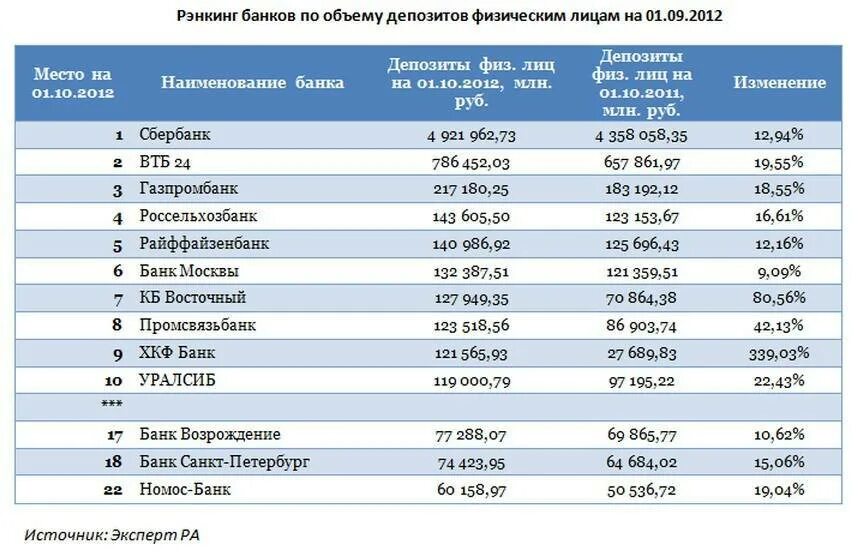 Рэнкинг банков по объему депозитов физическим лицам на 01.09.2012

| Место на 01.10.2012 | Наименование банка | Депозиты физ. лиц на 01.10.2012, млн. руб. | Депозиты физ. лиц на 01.10.2011, млн. руб. | Изменение |
|---|---|---|---|---|
| 1 | Сбербанк | 4 921 962,73 | 4 358 058,35 | 12,94% |
| 2 | ВТБ 24 | 786 452,03 | 657 861,97 | 19,55% |
| 3 | Газпромбанк | 217 180,25 | 183 192,12 | 18,55% |
| 4 | Россельхозбанк | 143 605,50 | 123 153,67 | 16,61% |
| 5 | Райффайзенбанк | 140 986,92 | 125 696,43 | 12,16% |
| 6 | Банк Москвы | 132 387,51 | 121 359,51 | 9,09% |
| 7 | КБ Восточный | 127 949,35 | 70 864,38 | 80,56% |
| 8 | Промсвязьбанк | 123 518,56 | 86 903,74 | 42,13% |
| 9 | ХКФ Банк | 121 565,93 | 27 689,83 | 339,03% |
| 10 | УРАЛСИБ | 119 000,79 | 97 195,22 | 22,43% |
| *** | | | | |
| 17 | Банк Возрождение | 77 288,07 | 69 865,77 | 10,62% |
| 18 | Банк Санкт-Петербург | 74 423,95 | 64 684,02 | 15,06% |
| 22 | Номос-Банк | 60 158,97 | 50 536,72 | 19,04% |

Источник: Эксперт РА